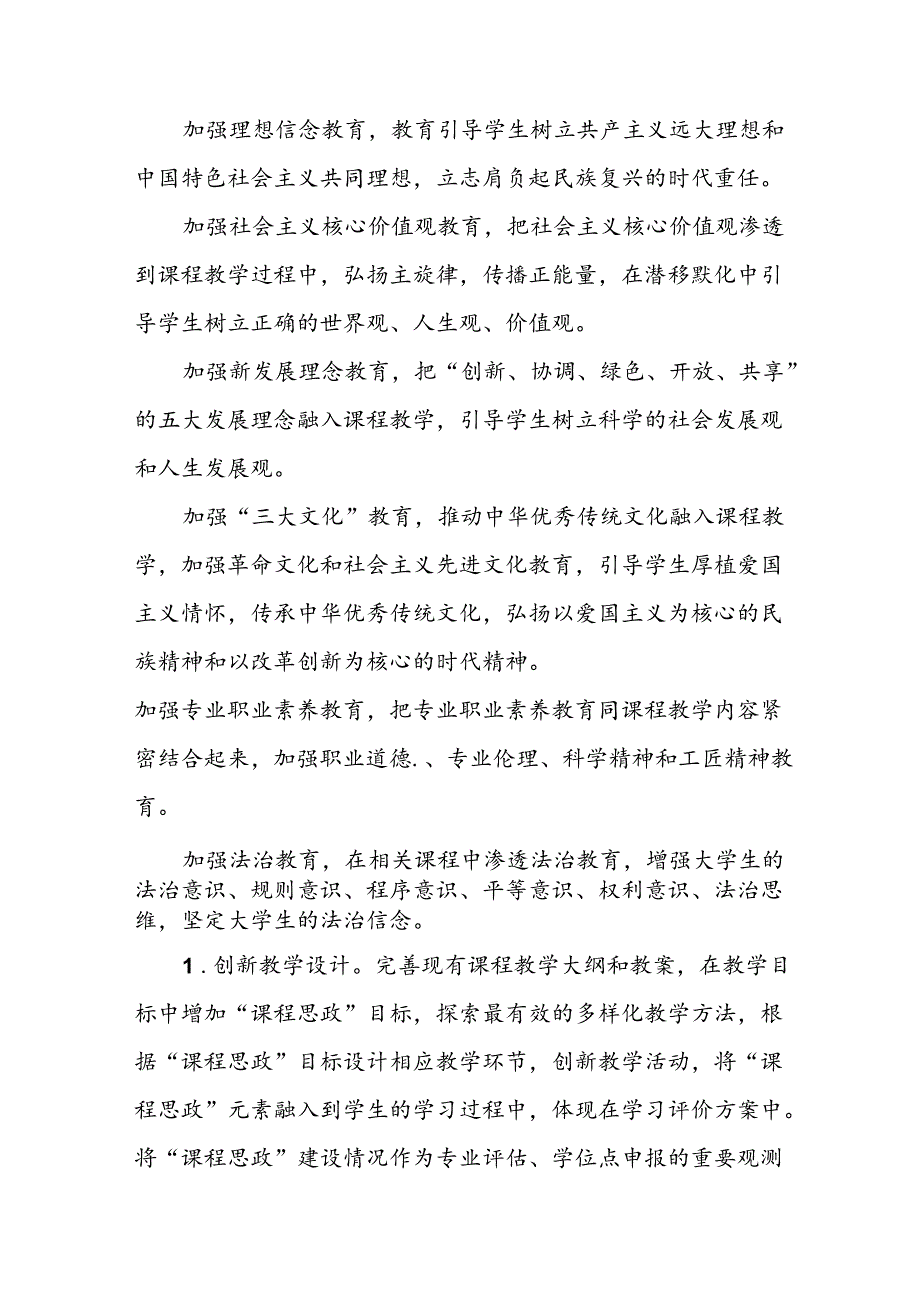 加强理想信念教育，教育引导学生树立共产主义远大理想和中国特色社会主义共同理想，立志肩负起民族复兴的时代重任。

加强社会主义核心价值观教育，把社会主义核心价值观渗透到课程教学过程中，弘扬主旋律，传播正能量，在潜移默化中引导学生树立正确的世界观、人生观、价值观。

加强新发展理念教育，把“创新、协调、绿色、开放、共享”的五大发展理念融入课程教学，引导学生树立科学的社会发展观和人生发展观。

加强“三大文化”教育，推动中华优秀传统文化融入课程教学，加强革命文化和社会主义先进文化教育，引导学生厚植爱国主义情怀，传承中华优秀传统文化，弘扬以爱国主义为核心的民族精神和以改革创新为核心的时代精神。

加强专业职业素养教育，把专业职业素养教育同课程教学内容紧密结合起来，加强职业道德.、专业伦理、科学精神和工匠精神教育。

加强法治教育，在相关课程中渗透法治教育，增强大学生的法治意识、规则意识、程序意识、平等意识、权利意识、法治思维，坚定大学生的法治信念。

1.创新教学设计。完善现有课程教学大纲和教案，在教学目标中增加“课程思政”目标，探索最有效的多样化教学方法，根据“课程思政”目标设计相应教学环节，创新教学活动，将“课程思政”元素融入到学生的学习过程中，体现在学习评价方案中。将“课程思政”建设情况作为专业评估、学位点申报的重要观测